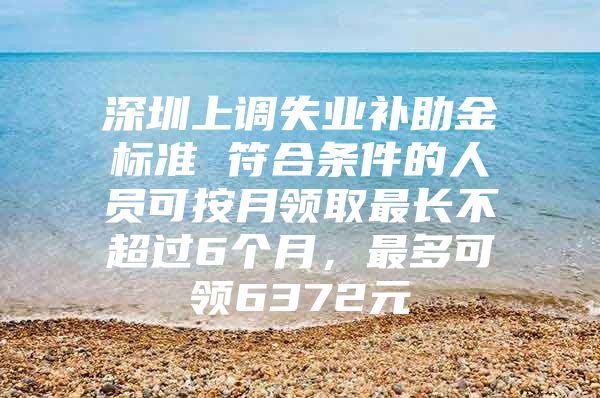 深圳上调失业补助金标准 符合条件的人员可按月领取最长不超过6个月，最多可领6372元